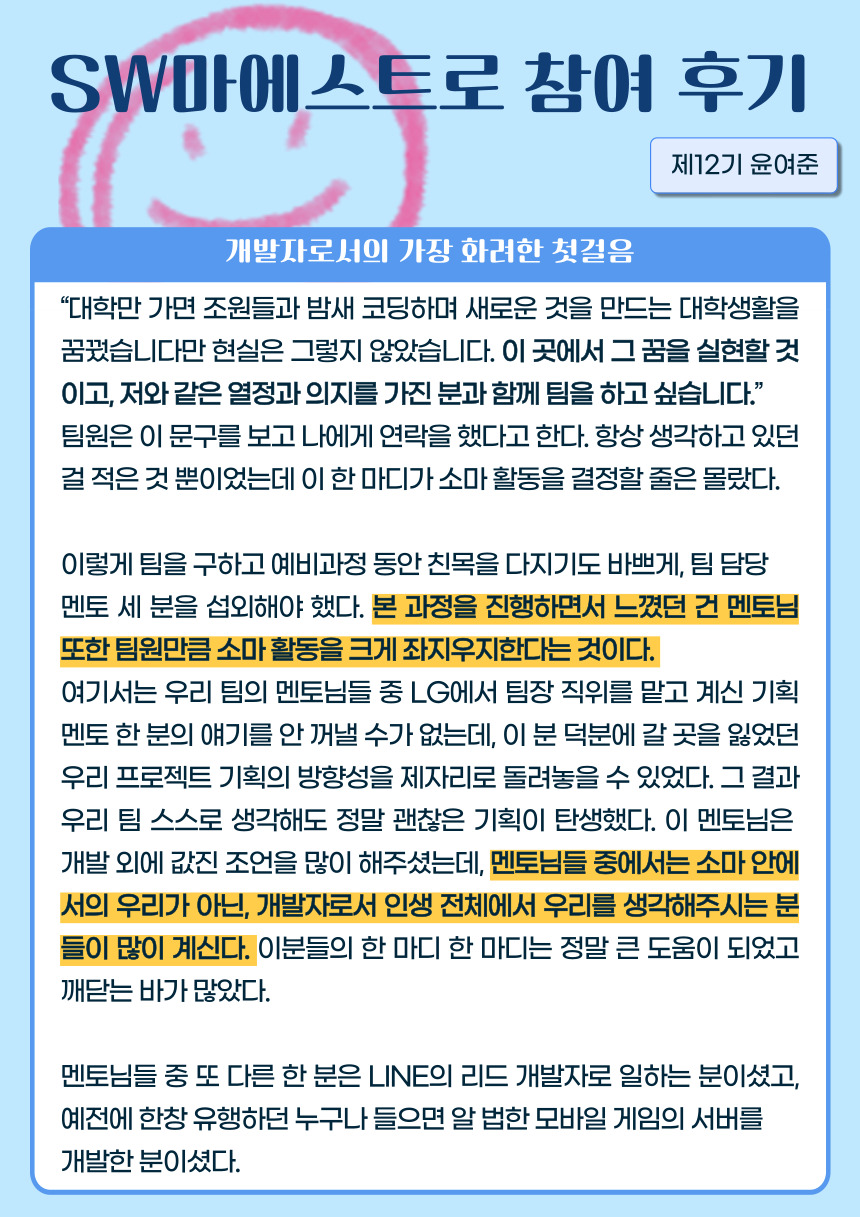 SW마에스트로 참여 후기

제12기 윤여준

개발자로서의 가장 화려한 첫걸음

"대학만 가면 조원들과 밤새 코딩하며 새로운 것을 만드는 대학생활을 꿈꿨습니다만 현실은 그렇지 않았습니다. 이 곳에서 그 꿈을 실현할 것이고, 저와 같은 열정과 의지를 가진 분과 함께 팀을 하고 싶습니다." 팀원은 이 문구를 보고 나에게 연락을 했다고 한다. 항상 생각하고 있던 걸 적은 것 뿐이었는데 이 한 마디가 소마 활동을 결정할 줄은 몰랐다.

이렇게 팀을 구하고 예비과정 동안 친목을 다지기도 바쁘게, 팀 담당 멘토 세 분을 섭외해야 했다. 본 과정을 진행하면서 느꼈던 건 멘토님 또한 팀원만큼 소마 활동을 크게 좌지우지한다는 것이다. 여기서는 우리 팀의 멘토님들 중 LG에서 팀장 직위를 맡고 계신 기획 멘토 한 분의 얘기를 안 꺼낼 수가 없는데, 이 분 덕분에 갈 곳을 잃었던 우리 프로젝트 기획의 방향성을 제자리로 돌려놓을 수 있었다. 그 결과 우리 팀 스스로 생각해도 정말 괜찮은 기획이 탄생했다. 이 멘토님은 개발 외에 값진 조언을 많이 해주셨는데, 멘토님들 중에서는 소마 안에서의 우리가 아닌, 개발자로서 인생 전체에서 우리를 생각해주시는 분들이 많이 계신다. 이분들의 한 마디 한 마디는 정말 큰 도움이 되었고 깨닫는 바가 많았다.

멘토님들 중 또 다른 한 분은 LINE의 리드 개발자로 일하는 분이셨고, 예전에 한창 유행하던 누구나 들으면 알 법한 모바일 게임의 서버를 개발한 분이셨다.